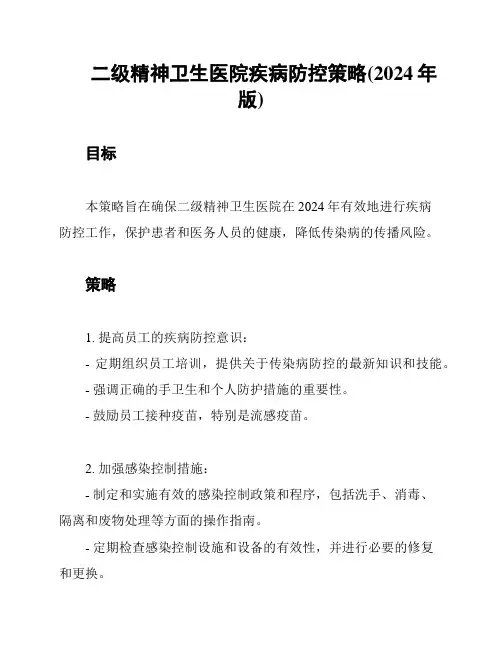 二级精神卫生医院疾病防控策略(2024 年版)

目标

本策略旨在确保二级精神卫生医院在 2024 年有效地进行疾病防控工作，保护患者和医务人员的健康，降低传染病的传播风险。

策略

1. 提高员工的疾病防控意识：

- 定期组织员工培训，提供关于传染病防控的最新知识和技能。

- 强调正确的手卫生和个人防护措施的重要性。

- 鼓励员工接种疫苗，特别是流感疫苗。

2. 加强感染控制措施：

- 制定和实施有效的感染控制政策和程序，包括洗手、消毒、隔离和废物处理等方面的操作指南。

- 定期检查感染控制设施和设备的有效性，并进行必要的修复和更换。